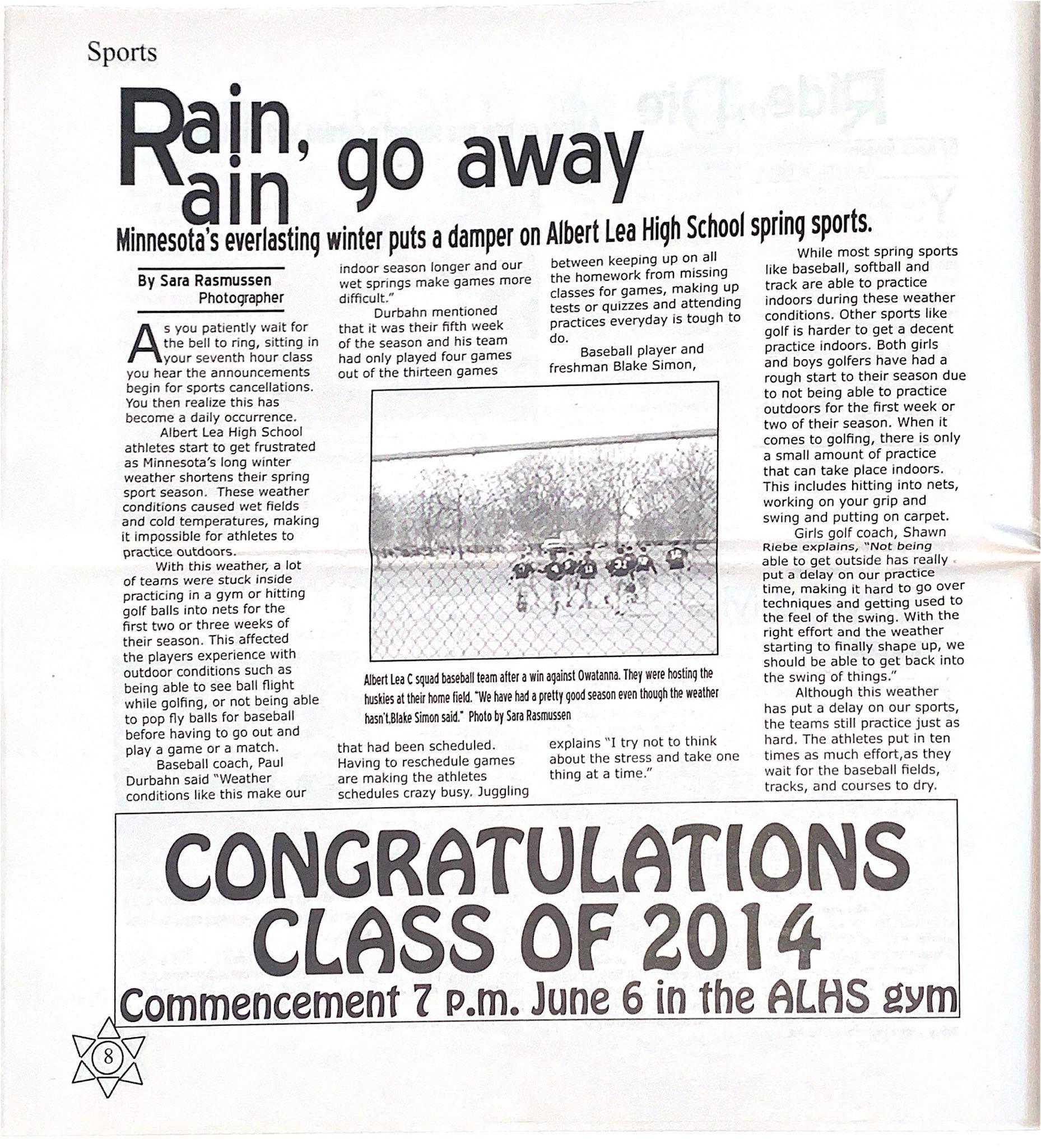 Sports

Rain, Rain go away

Minnesota's everlasting winter puts a damper on Albert Lea High School spring sports.

By Sara Rasmussen
Photographer

As you patiently wait for the bell to ring, sitting in your seventh hour class you hear the announcements begin for sports cancellations. You then realize this has become a daily occurrence.

Albert Lea High School athletes start to get frustrated as Minnesota's long winter weather shortens their spring sport season. These weather conditions caused wet fields and cold temperatures, making it impossible for athletes to practice outdoors.

With this weather, a lot of teams were stuck inside practicing in a gym or hitting golf balls into nets for the first two or three weeks of their season. This affected the players experience with outdoor conditions such as being able to see ball flight while golfing, or not being able to pop fly balls for baseball before having to go out and play a game or a match.

Baseball coach, Paul Durbahn said "Weather conditions like this make our indoor season longer and our wet springs make games more difficult."

Durbahn mentioned that it was their fifth week of the season and his team had only played four games out of the thirteen games that had been scheduled. Having to reschedule games are making the athletes schedules crazy busy. Juggling between keeping up on all the homework from missing classes for games, making up tests or quizzes and attending practices everyday is tough to do.

Baseball player and freshman Blake Simon, explains "I try not to think about the stress and take one thing at a time."

Albert Lea C squad baseball team after a win against Owatanna. They were hosting the huskies at their home field. "We have had a pretty good season even though the weather hasn't,Blake Simon said." Photo by Sara Rasmussen

While most spring sports like baseball, softball and track are able to practice indoors during these weather conditions. Other sports like golf is harder to get a decent practice indoors. Both girls and boys golfers have had a rough start to their season due to not being able to practice outdoors for the first week or two of their season. When it comes to golfing, there is only a small amount of practice that can take place indoors. This includes hitting into nets, working on your grip and swing and putting on carpet.

Girls golf coach, Shawn Riebe explains, "Not being able to get outside has really put a delay on our practice time, making it hard to go over techniques and getting used to the feel of the swing. With the right effort and the weather starting to finally shape up, we should be able to get back into the swing of things."

Although this weather has put a delay on our sports, the teams still practice just as hard. The athletes put in ten times as much effort,as they wait for the baseball fields, tracks, and courses to dry.

CONGRATULATIONS CLASS OF 2014
Commencement 7 p.m. June 6 in the ALHS gym

8